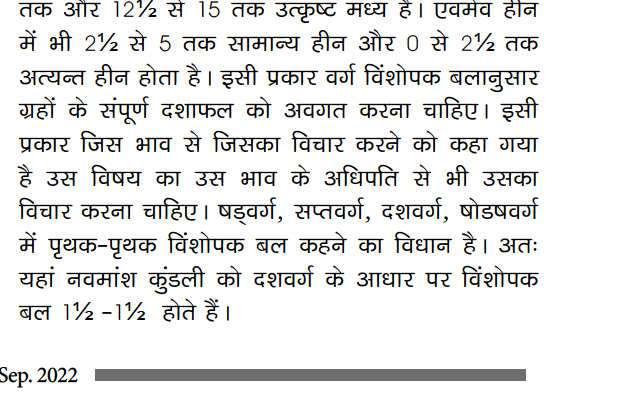 तक और 12½ से 15 तक उत्कृष्ट मध्य है। एवमेव हीन में भी 2½ से 5 तक सामान्य हीन और 0 से 2½ तक अत्यन्त हीन होता है। इसी प्रकार वर्ग विंशोपक बलानुसार ग्रहों के संपूर्ण दशाफल को अवगत करना चाहिए। इसी प्रकार जिस भाव से जिसका विचार करने को कहा गया है उस विषय का उस भाव के अधिपति से भी उसका विचार करना चाहिए। षड्वर्ग, सप्तवर्ग, दशवर्ग, षोडषवर्ग में पृथक-पृथक विंशोपक बल कहने का विधान है। अतः यहां नवमांश कुंडली को दशवर्ग के आधार पर विंशोपक बल 1½ -1½ होते हैं।

Sep. 2022